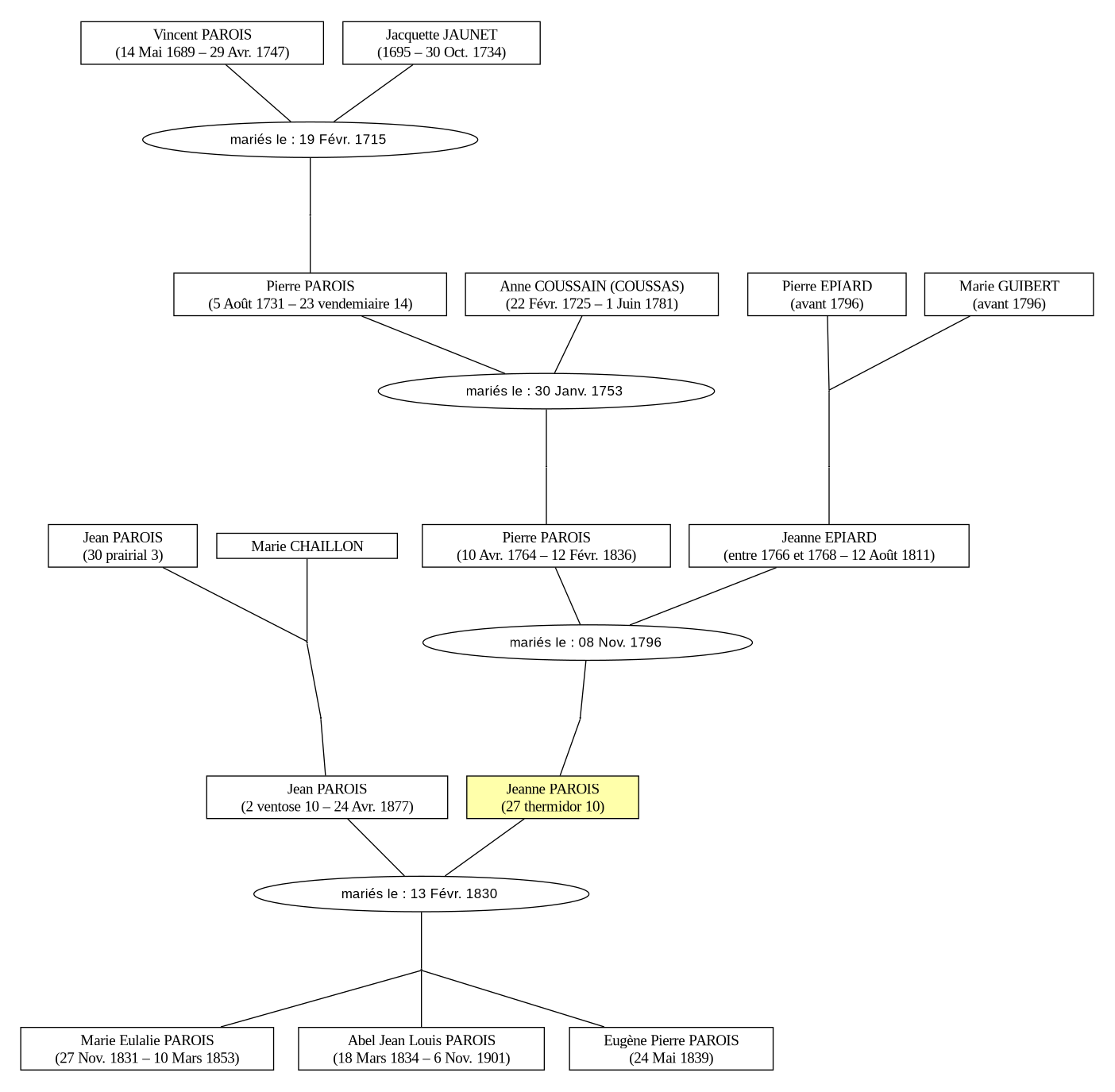 Vincent PAROIS
(14 Mai 1689 – 29 Avr. 1747)

Jacquette JAUNET
(1695 – 30 Oct. 1734)

mariés le : 19 Févr. 1715

Pierre PAROIS
(5 Août 1731 – 23 vendemiaire 14)

Anne COUSSAIN (COUSSAS)
(22 Févr. 1725 – 1 Juin 1781)

Pierre EPIARD
(avant 1796)

Marie GUIBERT
(avant 1796)

mariés le : 30 Janv. 1753

Jean PAROIS
(30 prairial 3)

Marie CHAILLON

Pierre PAROIS
(10 Avr. 1764 – 12 Févr. 1836)

Jeanne EPIARD
(entre 1766 et 1768 – 12 Août 1811)

mariés le : 08 Nov. 1796

Jean PAROIS
(2 ventose 10 – 24 Avr. 1877)

Jeanne PAROIS
(27 thermidor 10)

mariés le : 13 Févr. 1830

Marie Eulalie PAROIS
(27 Nov. 1831 – 10 Mars 1853)

Abel Jean Louis PAROIS
(18 Mars 1834 – 6 Nov. 1901)

Eugène Pierre PAROIS
(24 Mai 1839)